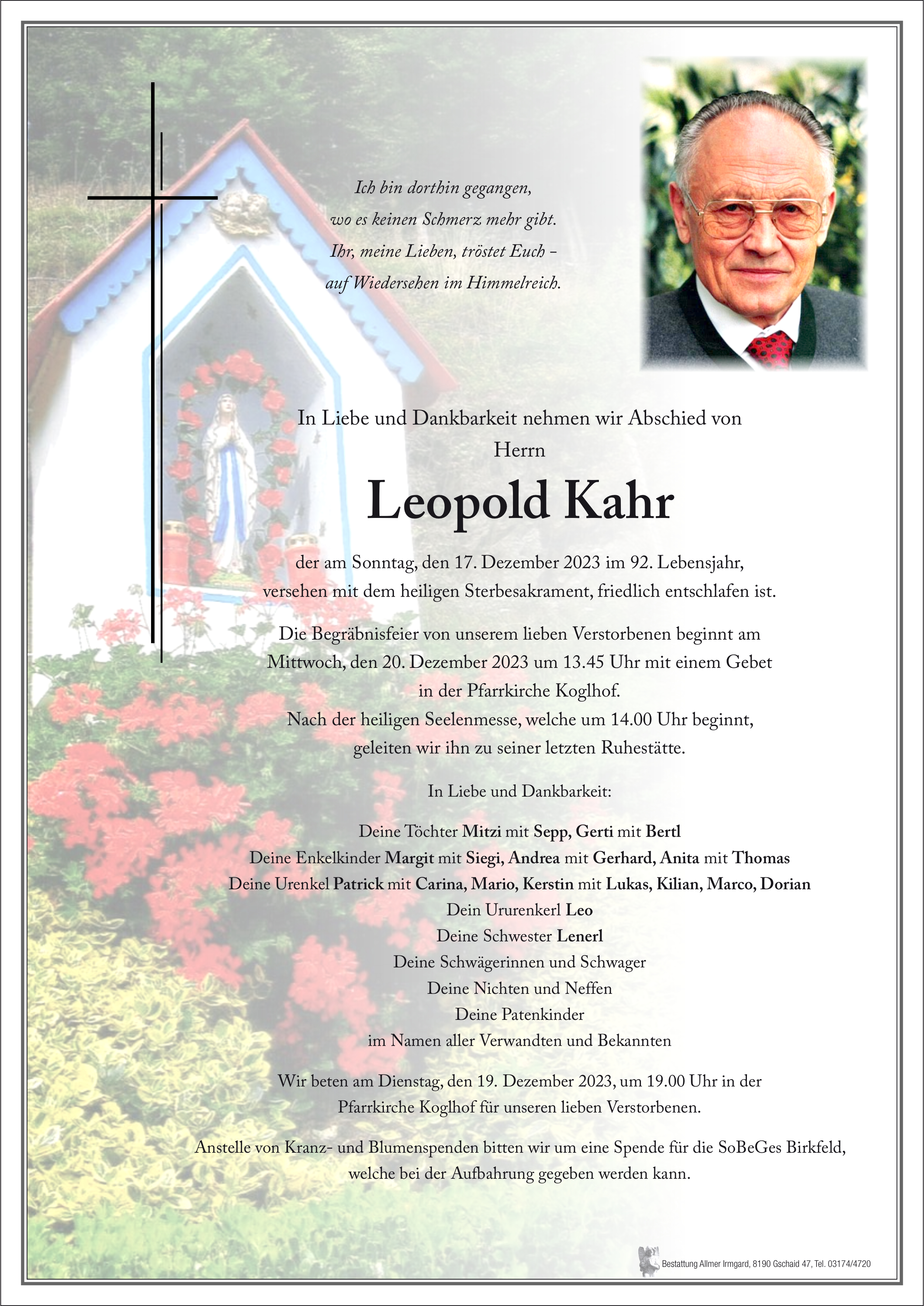 Ich bin dorthin gegangen,
wo es keinen Schmerz mehr gibt.
Ihr, meine Lieben, tröstet Euch –
auf Wiedersehen im Himmelreich.

In Liebe und Dankbarkeit nehmen wir Abschied von
Herrn

Leopold Kahr

der am Sonntag, den 17. Dezember 2023 im 92. Lebensjahr,
versehen mit dem heiligen Sterbesakrament, friedlich entschlafen ist.

Die Begräbnisfeier von unserem lieben Verstorbenen beginnt am
Mittwoch, den 20. Dezember 2023 um 13.45 Uhr mit einem Gebet
in der Pfarrkirche Koglhof.
Nach der heiligen Seelenmesse, welche um 14.00 Uhr beginnt,
geleiten wir ihn zu seiner letzten Ruhestätte.

In Liebe und Dankbarkeit:

Deine Töchter Mitzi mit Sepp, Gerti mit Bertl
Deine Enkelkinder Margit mit Siegi, Andrea mit Gerhard, Anita mit Thomas
Deine Urenkel Patrick mit Carina, Mario, Kerstin mit Lukas, Kilian, Marco, Dorian
Dein Ururenkerl Leo
Deine Schwester Lenerl
Deine Schwägerinnen und Schwager
Deine Nichten und Neffen
Deine Patenkinder
im Namen aller Verwandten und Bekannten

Wir beten am Dienstag, den 19. Dezember 2023, um 19.00 Uhr in der
Pfarrkirche Koglhof für unseren lieben Verstorbenen.

Anstelle von Kranz- und Blumenspenden bitten wir um eine Spende für die SoBeGes Birkfeld,
welche bei der Aufbahrung gegeben werden kann.

Bestattung Allmer Irmgard, 8190 Gschaid 47, Tel. 03174/4720